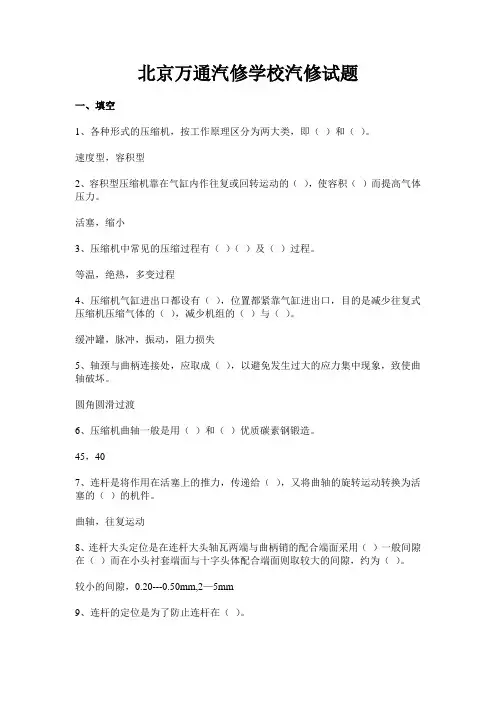 北京万通汽修学校汽修试题

一、填空

1、各种形式的压缩机，按工作原理区分为两大类，即（ ）和（ ）。

速度型，容积型

2、容积型压缩机靠在气缸内作往复或回转运动的（ ），使容积（ ）而提高气体压力。

活塞，缩小

3、压缩机中常见的压缩过程有（ ）（ ）及（ ）过程。

等温，绝热，多变过程

4、压缩机气缸进出口都设有（ ），位置都紧靠气缸进出口，目的是减少往复式压缩机压缩气体的（ ），减少机组的（ ）与（ ）。

缓冲罐，脉冲，振动，阻力损失

5、轴颈与曲柄连接处，应取成（ ），以避免发生过大的应力集中现象，致使曲轴破坏。

圆角圆滑过渡

6、压缩机曲轴一般是用（ ）和（ ）优质碳素钢锻造。

45，40

7、连杆是将作用在活塞上的推力，传递给（ ），又将曲轴的旋转运动转换为活塞的（ ）的机件。

曲轴，往复运动

8、连杆大头定位是在连杆大头轴瓦两端与曲柄销的配合端面采用（ ）一般间隙在（ ）而在小头衬套端面与十字头体配合端面则取较大的间隙，约为（ ）。

较小的间隙，0.20---0.50mm,2—5mm

9、连杆的定位是为了防止连杆在（ ）。